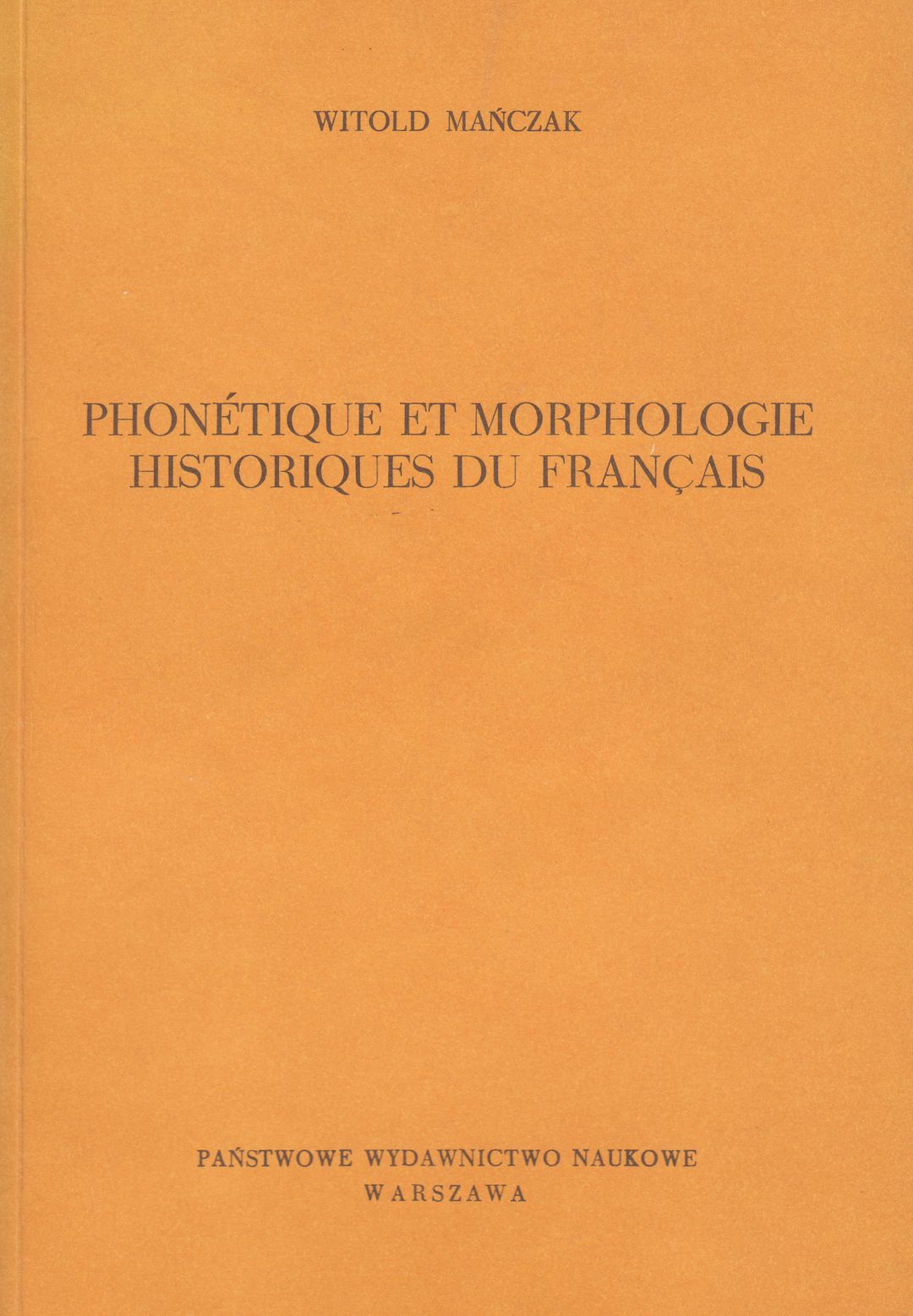 WITOLD MAŃCZAK

PHONÉTIQUE ET MORPHOLOGIE
HISTORIQUES DU FRANÇAIS

PAŃSTWOWE WYDAWNICTWO NAUKOWE
WARSZAWA